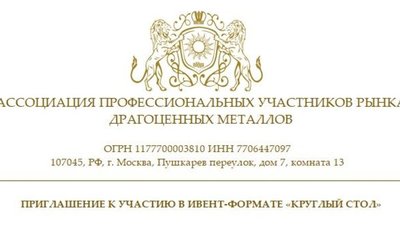 АССОЦИАЦИЯ ПРОФЕССИОНАЛЬНЫХ УЧАСТНИКОВ РЫНКА ДРАГОЦЕННЫХ МЕТАЛЛОВ

ОГРН 1177700003810 ИНН 7706447097
107045, РФ, г. Москва, Пушкарев переулок, дом 7, комната 13

ПРИГЛАШЕНИЕ К УЧАСТИЮ В ИВЕНТ-ФОРМАТЕ «КРУГЛЫЙ СТОЛ»